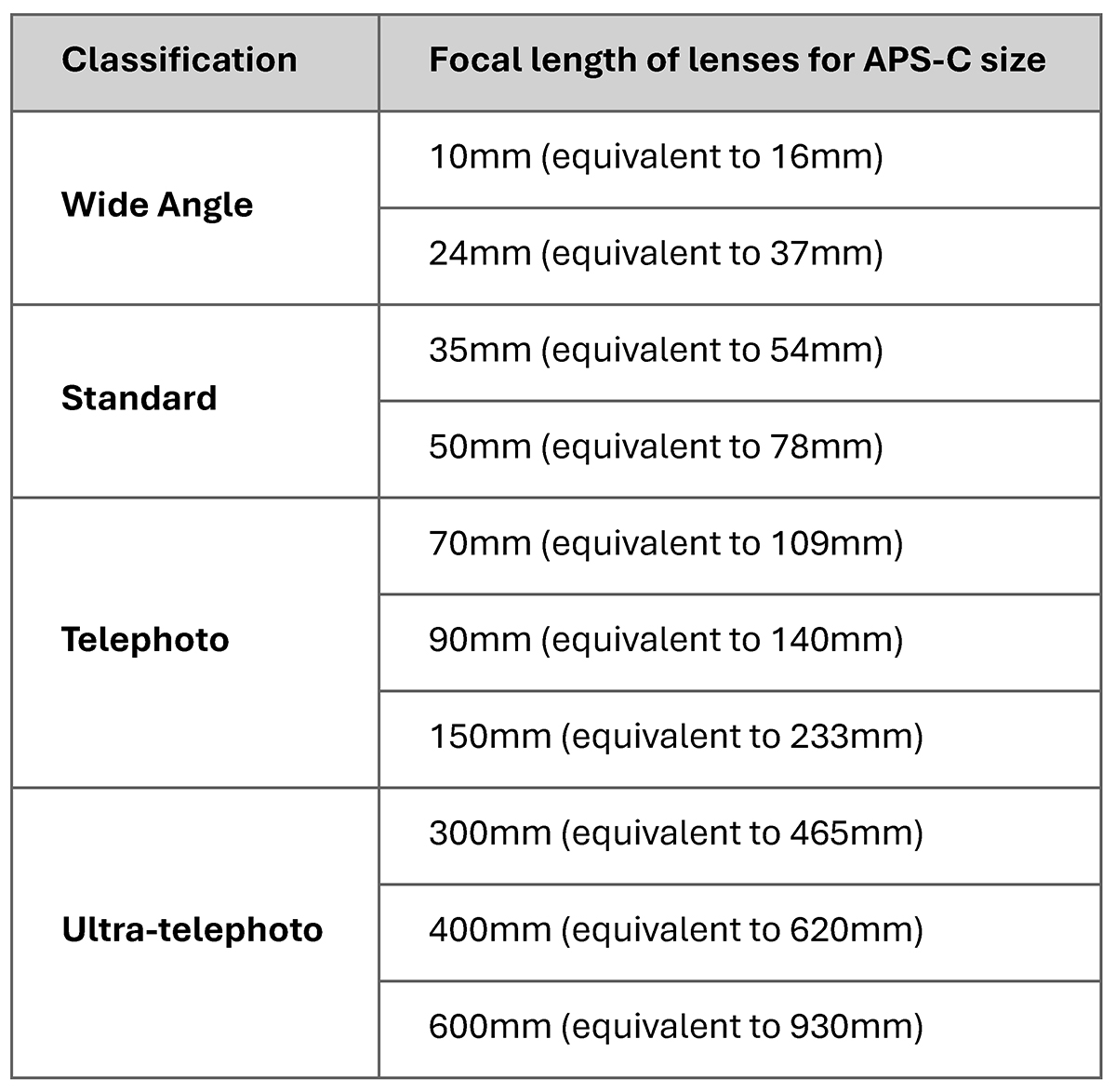 | Classification | Focal length of lenses for APS-C size |
|---|---|
| Wide Angle | 10mm (equivalent to 16mm) |
| | 24mm (equivalent to 37mm) |
| Standard | 35mm (equivalent to 54mm) |
| | 50mm (equivalent to 78mm) |
| Telephoto | 70mm (equivalent to 109mm) |
| | 90mm (equivalent to 140mm) |
| | 150mm (equivalent to 233mm) |
| Ultra-telephoto | 300mm (equivalent to 465mm) |
| | 400mm (equivalent to 620mm) |
| | 600mm (equivalent to 930mm) |